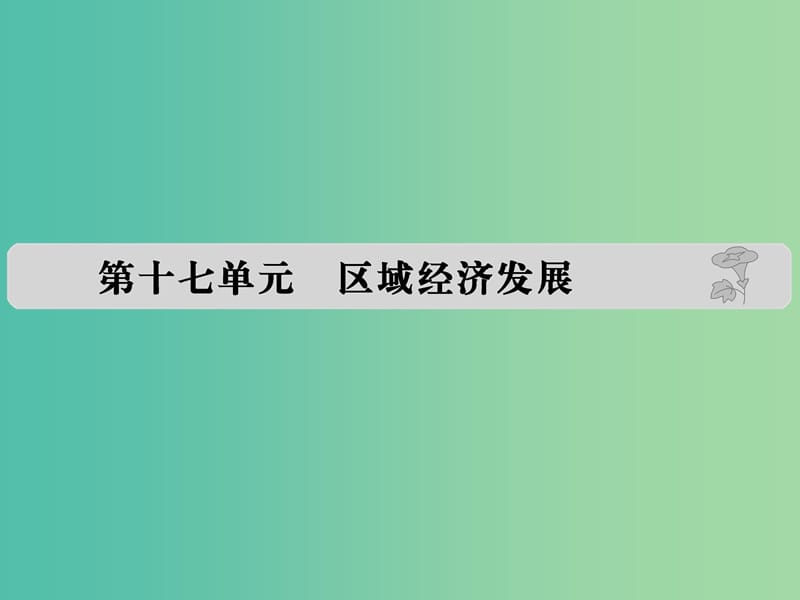 第十七单元　区域经济发展